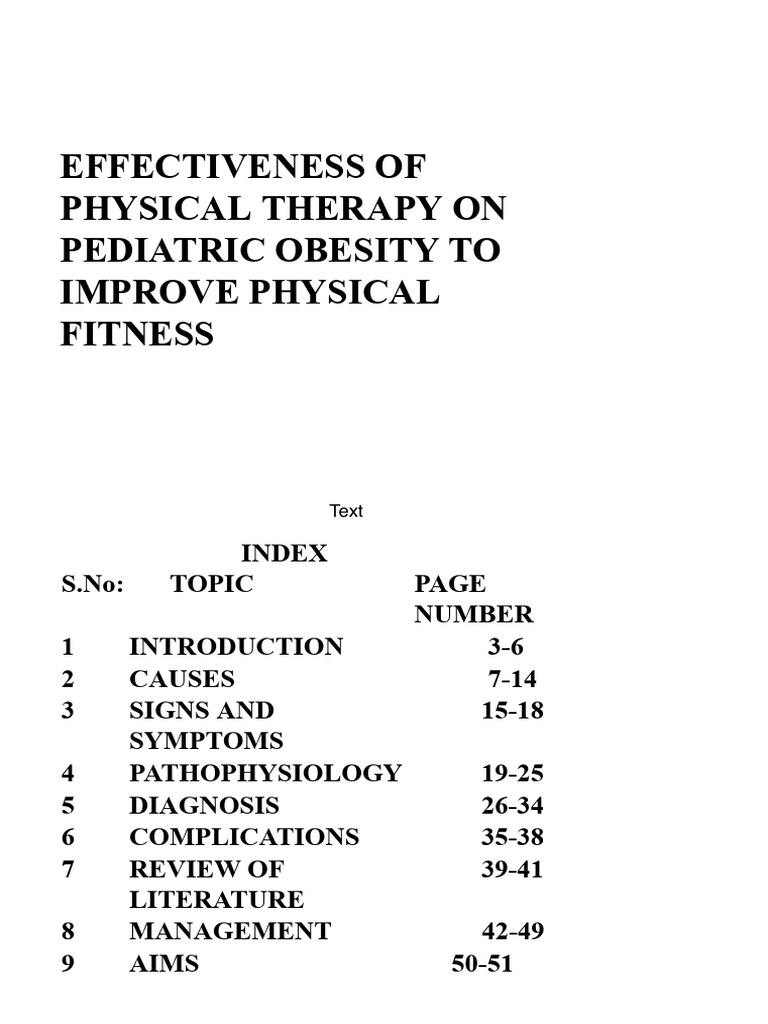 EFFECTIVENESS OF PHYSICAL THERAPY ON PEDIATRIC OBESITY TO IMPROVE PHYSICAL FITNESS

Text

INDEX

| S.No: | TOPIC | PAGE NUMBER |
|---|---|---|
| 1 | INTRODUCTION | 3-6 |
| 2 | CAUSES | 7-14 |
| 3 | SIGNS AND SYMPTOMS | 15-18 |
| 4 | PATHOPHYSIOLOGY | 19-25 |
| 5 | DIAGNOSIS | 26-34 |
| 6 | COMPLICATIONS | 35-38 |
| 7 | REVIEW OF LITERATURE | 39-41 |
| 8 | MANAGEMENT | 42-49 |
| 9 | AIMS | 50-51 |